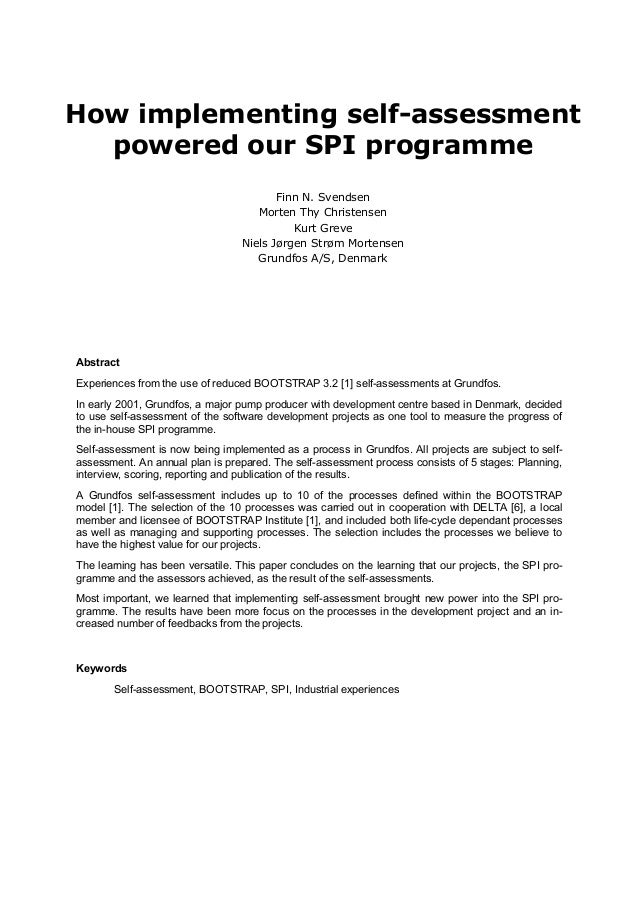 How implementing self-assessment powered our SPI programme

Finn N. Svendsen
Morten Thy Christensen
Kurt Greve
Niels Jørgen Strøm Mortensen
Grundfos A/S, Denmark

Abstract

Experiences from the use of reduced BOOTSTRAP 3.2 [1] self-assessments at Grundfos.

In early 2001, Grundfos, a major pump producer with development centre based in Denmark, decided to use self-assessment of the software development projects as one tool to measure the progress of the in-house SPI programme.

Self-assessment is now being implemented as a process in Grundfos. All projects are subject to self-assessment. An annual plan is prepared. The self-assessment process consists of 5 stages: Planning, interview, scoring, reporting and publication of the results.

A Grundfos self-assessment includes up to 10 of the processes defined within the BOOTSTRAP model [1]. The selection of the 10 processes was carried out in cooperation with DELTA [6], a local member and licensee of BOOTSTRAP Institute [1], and included both life-cycle dependant processes as well as managing and supporting processes. The selection includes the processes we believe to have the highest value for our projects.

The learning has been versatile. This paper concludes on the learning that our projects, the SPI programme and the assessors achieved, as the result of the self-assessments.

Most important, we learned that implementing self-assessment brought new power into the SPI programme. The results have been more focus on the processes in the development project and an increased number of feedbacks from the projects.

Keywords

Self-assessment, BOOTSTRAP, SPI, Industrial experiences